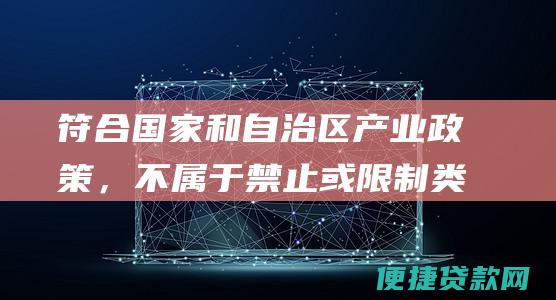 符合国家和自治区产业政策，不属于禁止或限制类

便捷贷款网